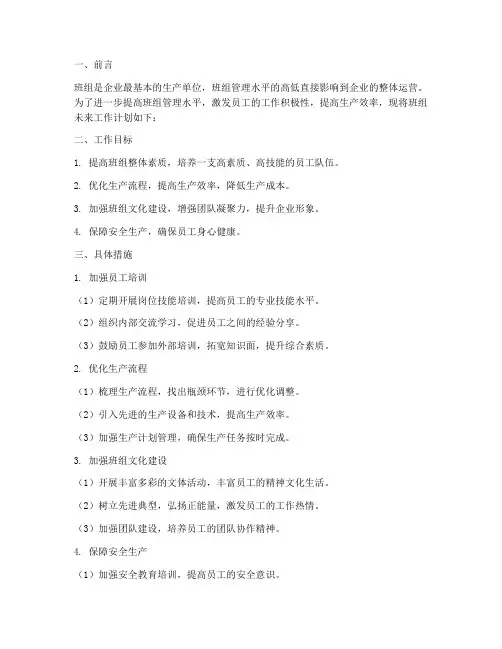 一、前言

班组是企业最基本的生产单位，班组管理水平的高低直接影响到企业的整体运营。为了进一步提高班组管理水平，激发员工的工作积极性，提高生产效率，现将班组未来工作计划如下：

二、工作目标

1. 提高班组整体素质，培养一支高素质、高技能的员工队伍。

2. 优化生产流程，提高生产效率，降低生产成本。

3. 加强班组文化建设，增强团队凝聚力，提升企业形象。

4. 保障安全生产，确保员工身心健康。

三、具体措施

1. 加强员工培训

（1）定期开展岗位技能培训，提高员工的专业技能水平。

（2）组织内部交流学习，促进员工之间的经验分享。

（3）鼓励员工参加外部培训，拓宽知识面，提升综合素质。

2. 优化生产流程

（1）梳理生产流程，找出瓶颈环节，进行优化调整。

（2）引入先进的生产设备和技术，提高生产效率。

（3）加强生产计划管理，确保生产任务按时完成。

3. 加强班组文化建设

（1）开展丰富多彩的文体活动，丰富员工的精神文化生活。

（2）树立先进典型，弘扬正能量，激发员工的工作热情。

（3）加强团队建设，培养员工的团队协作精神。

4. 保障安全生产

（1）加强安全教育培训，提高员工的安全意识。